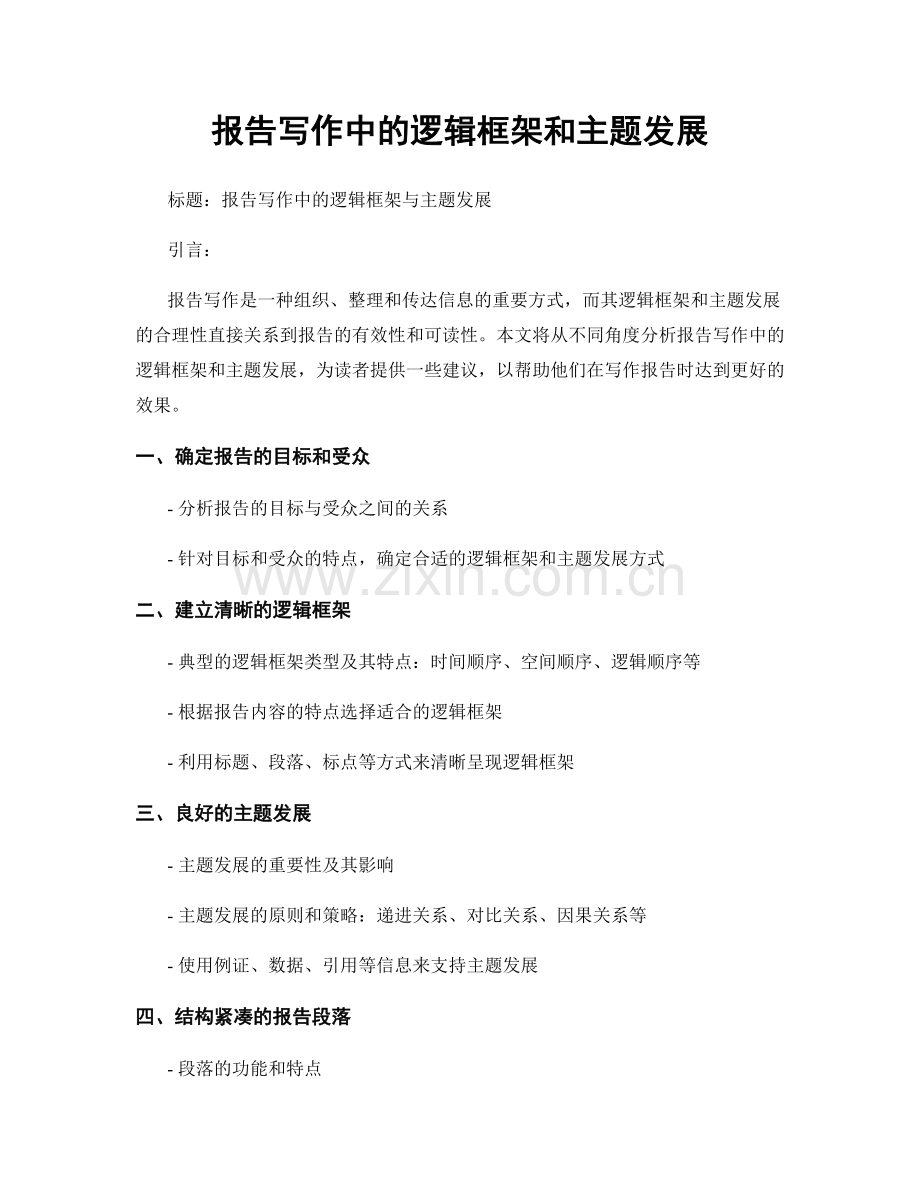 报告写作中的逻辑框架和主题发展

标题：报告写作中的逻辑框架与主题发展

引言：

报告写作是一种组织、整理和传达信息的重要方式，而其逻辑框架和主题发展的合理性直接关系到报告的有效性和可读性。本文将从不同角度分析报告写作中的逻辑框架和主题发展，为读者提供一些建议，以帮助他们在写作报告时达到更好的效果。

一、确定报告的目标和受众

- 分析报告的目标与受众之间的关系

- 针对目标和受众的特点，确定合适的逻辑框架和主题发展方式

二、建立清晰的逻辑框架

- 典型的逻辑框架类型及其特点：时间顺序、空间顺序、逻辑顺序等

- 根据报告内容的特点选择适合的逻辑框架

- 利用标题、段落、标点等方式来清晰呈现逻辑框架

三、良好的主题发展

- 主题发展的重要性及其影响

- 主题发展的原则和策略：递进关系、对比关系、因果关系等

- 使用例证、数据、引用等信息来支持主题发展

四、结构紧凑的报告段落

- 段落的功能和特点

www.zixin.com.cn